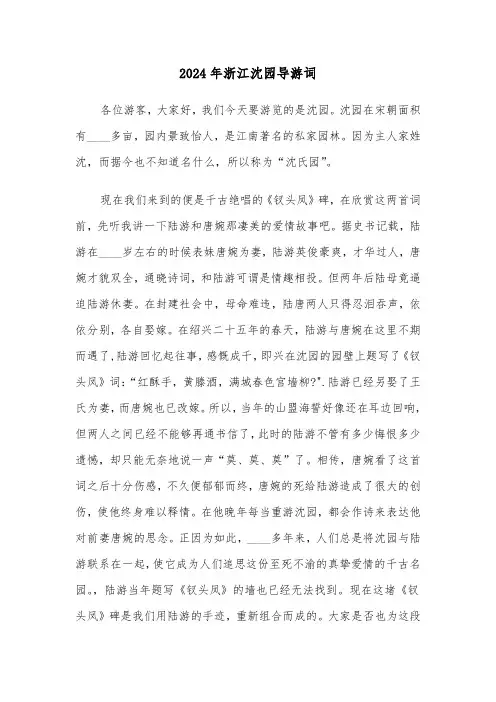 2024年浙江沈园导游词

各位游客，大家好，我们今天要游览的是沈园。沈园在宋朝面积有____多亩，园内景致怡人，是江南著名的私家园林。因为主人家姓沈，而据今也不知道名什么，所以称为“沈氏园”。

现在我们来到的便是千古绝唱的《钗头凤》碑，在欣赏这两首词前，先听我讲一下陆游和唐婉那凄美的爱情故事吧。据史书记载，陆游在____岁左右的时候表妹唐婉为妻，陆游英俊豪爽，才华过人，唐婉才貌双全，通晓诗词，和陆游可谓是情趣相投。但两年后陆母竟逼迫陆游休妻。在封建社会中，母命难违，陆唐两人只得忍泪吞声，依依分别，各自娶嫁。在绍兴二十五年的春天，陆游与唐婉在这里不期而遇了，陆游回忆起往事，感慨成千，即兴在沈园的园壁上题写了《钗头凤》词：“红酥手，黄滕酒，满城春色宫墙柳?”.陆游已经另娶了王氏为妻，而唐婉也已改嫁。所以，当年的山盟海誓好像还在耳边回响，但两人之间已经不能够再通书信了，此时的陆游不管有多少悔恨多少遗憾，却只能无奈地说一声“莫、莫、莫”了。相传，唐婉看了这首词之后十分伤感，不久便郁郁而终，唐婉的死给陆游造成了很大的创伤，使他终身难以释情。在他晚年每当重游沈园，都会作诗来表达他对前妻唐婉的思念。正因为如此，____多年来，人们总是将沈园与陆游联系在一起，使它成为人们追思这份至死不渝的真挚爱情的千古名园。，陆游当年题写《钗头凤》的墙也已经无法找到。现在这堵《钗头凤》碑是我们用陆游的手迹，重新组合而成的。大家是否也为这段